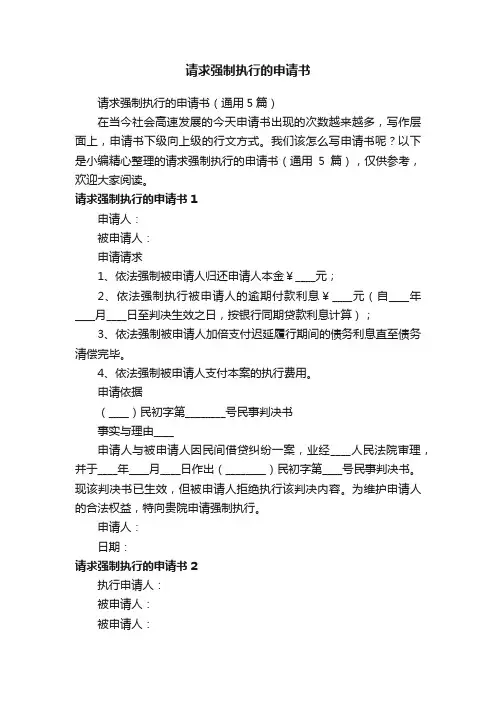 请求强制执行的申请书

请求强制执行的申请书（通用 5 篇）

在当今社会高速发展的今天申请书出现的次数越来越多，写作层面上，申请书下级向上级的行文方式。我们该怎么写申请书呢？以下是小编精心整理的请求强制执行的申请书（通用 5 篇），仅供参考，欢迎大家阅读。

请求强制执行的申请书 1

申请人：

被申请人：

申请请求

1、依法强制被申请人归还申请人本金￥____元；

2、依法强制执行被申请人的逾期付款利息￥____元（自____年____月____日至判决生效之日，按银行同期贷款利息计算）；

3、依法强制被申请人加倍支付迟延履行期间的债务利息直至债务清偿完毕。

4、依法强制被申请人支付本案的执行费用。

申请依据

（____）民初字第________号民事判决书

事实与理由____

申请人与被申请人因民间借贷纠纷一案，业经____人民法院审理，并于____年____月____日作出（________）民初字第____号民事判决书。现该判决书已生效，但被申请人拒绝执行该判决内容。为维护申请人的合法权益，特向贵院申请强制执行。

申请人：

日期：

请求强制执行的申请书 2

执行申请人：

被申请人：

被申请人：